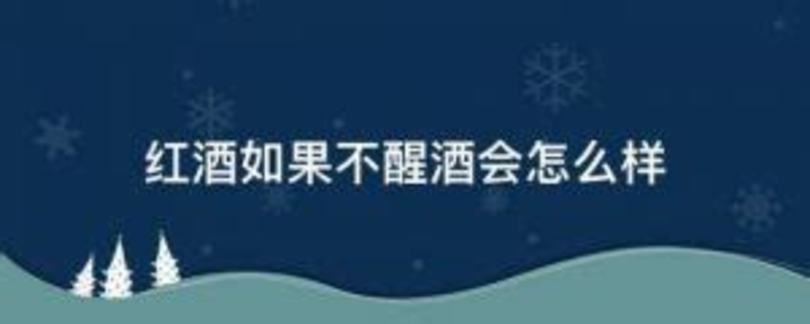 红酒如果不醒酒会怎么样